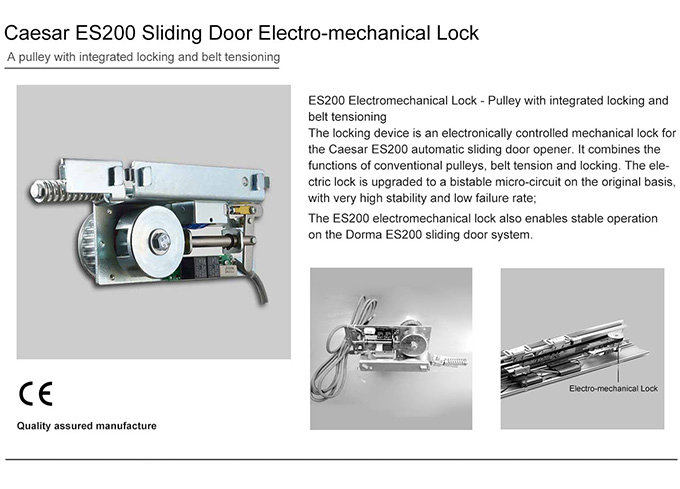 Caesar ES200 Sliding Door Electro-mechanical Lock

A pulley with integrated locking and belt tensioning

ES200 Electromechanical Lock - Pulley with integrated locking and belt tensioning
The locking device is an electronically controlled mechanical lock for the Caesar ES200 automatic sliding door opener. It combines the functions of conventional pulleys, belt tension and locking. The electric lock is upgraded to a bistable micro-circuit on the original basis, with very high stability and low failure rate;

The ES200 electromechanical lock also enables stable operation on the Dorma ES200 sliding door system.

Electro-mechanical Lock

CE

Quality assured manufacture